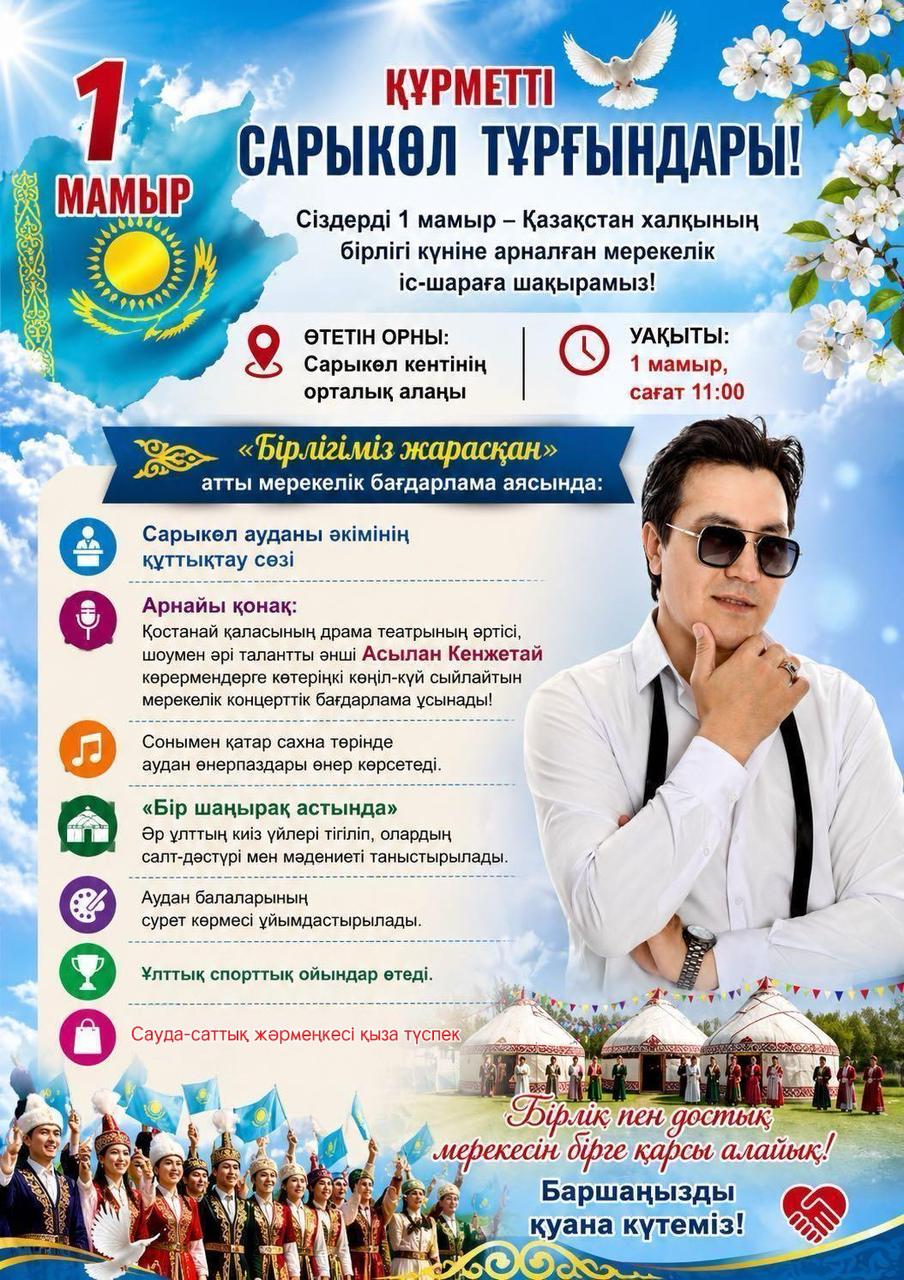 1 МАМЫР

ҚҰРМЕТТІ
САРЫКӨЛ ТҰРҒЫНДАРЫ!

Сіздерді 1 мамыр – Қазақстан халқының бірлігі күніне арналған мерекелік іс-шараға шақырамыз!

ӨТЕТІН ОРНЫ:
Сарыкөл кентінің орталық алаңы

УАҚЫТЫ:
1 мамыр, сағат 11:00

«Бірлігіміз жарасқан»
атты мерекелік бағдарлама аясында:

Сарыкөл ауданы әкімінің құттықтау сөзі

Арнайы қонақ:
Қостанай қаласының драма театрының әртісі, шоумен әрі талантты әнші Асылан Кенжетай көрермендерге көтеріңкі көңіл-күй сыйлайтын мерекелік концерттік бағдарлама ұсынады!

Сонымен қатар сахна төрінде аудан өнерпаздары өнер көрсетеді.

«Бір шаңырақ астында»
Әр ұлттың киіз үйлері тігіліп, олардың салт-дәстүрі мен мәдениеті таныстырылады.

Аудан балаларының сурет көрмесі ұйымдастырылады.

Ұлттық спорттық ойындар өтеді.

Сауда-саттық жәрмеңкесі қыза түспек

Бірлік пен достық мерекесін бірге қарсы алайық!

Баршаңызды қуана күтеміз!